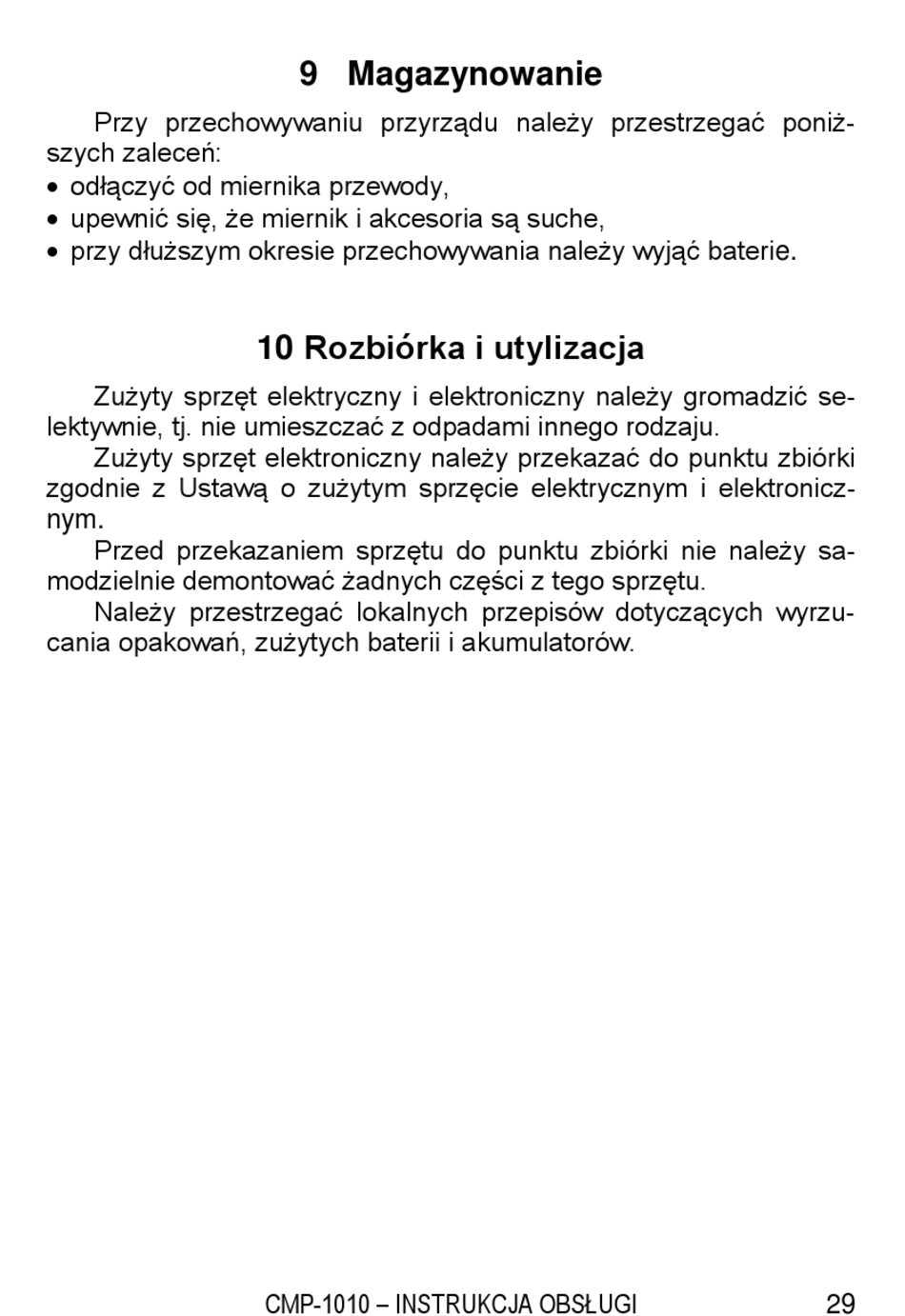 9 Magazynowanie

Przy przechowywaniu przyrządu należy przestrzegać poniższych zaleceń:
• odłączyć od miernika przewody,
• upewnić się, że miernik i akcesoria są suche,
• przy dłuższym okresie przechowywania należy wyjąć baterie.

10 Rozbiórka i utylizacja

Zużyty sprzęt elektryczny i elektroniczny należy gromadzić selektywnie, tj. nie umieszczać z odpadami innego rodzaju.

Zużyty sprzęt elektroniczny należy przekazać do punktu zbiórki zgodnie z Ustawą o zużytym sprzęcie elektrycznym i elektronicznym.

Przed przekazaniem sprzętu do punktu zbiórki nie należy samodzielnie demontować żadnych części z tego sprzętu.

Należy przestrzegać lokalnych przepisów dotyczących wyrzucania opakowań, zużytych baterii i akumulatorów.

CMP-1010 – INSTRUKCJA OBSŁUGI 29